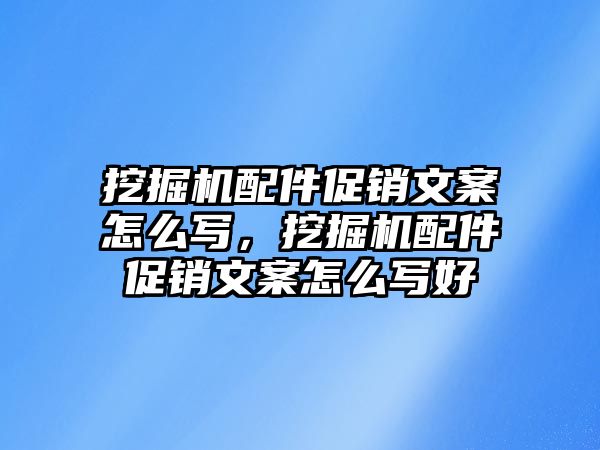 挖掘机配件促销文案怎么写，挖掘机配件促销文案怎么写好